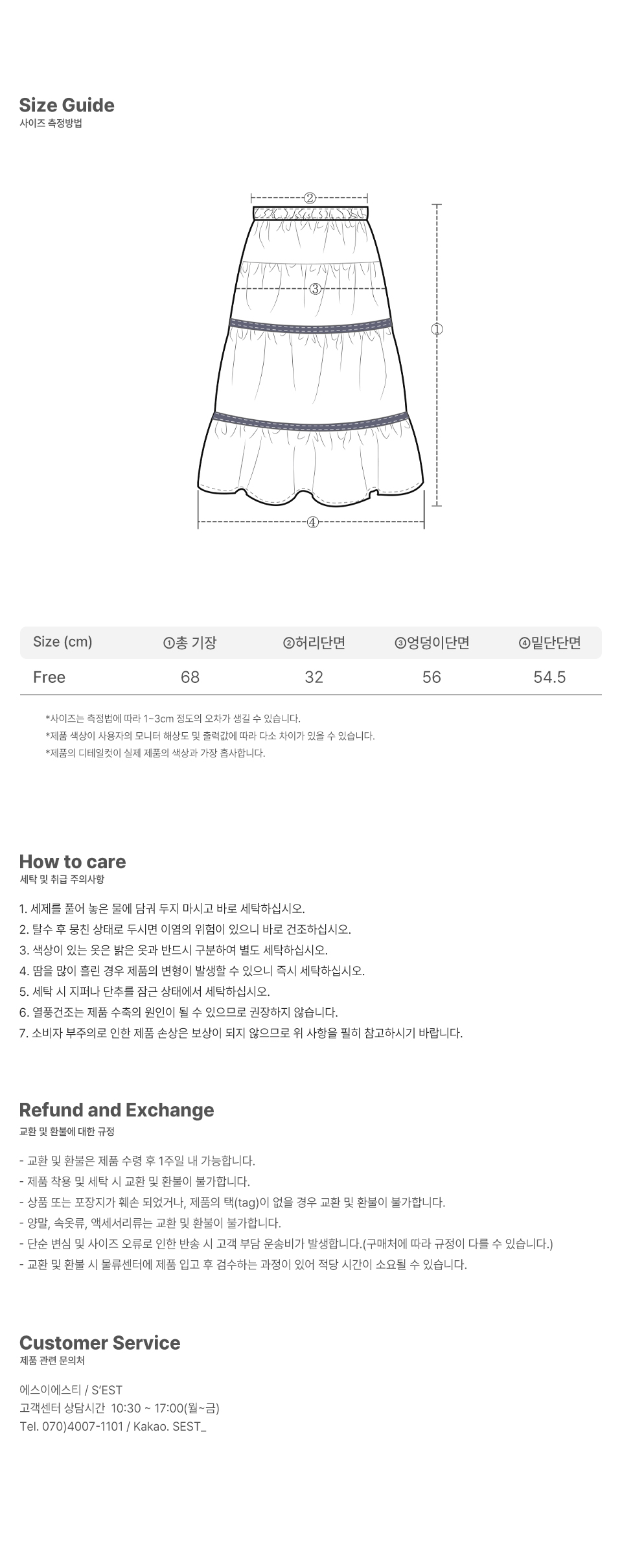 Size Guide
사이즈 측정방법

②

③

①

④

| Size (cm) | ①총 기장 | ②허리단면 | ③엉덩이단면 | ④밑단단면 |
|---|---|---|---|---|
| Free | 68 | 32 | 56 | 54.5 |

*사이즈는 측정법에 따라 1~3cm 정도의 오차가 생길 수 있습니다.
*제품 색상이 사용자의 모니터 해상도 및 출력값에 따라 다소 차이가 있을 수 있습니다.
*제품의 디테일컷이 실제 제품의 색상과 가장 흡사합니다.

How to care
세탁 및 취급 주의사항

1. 세제를 풀어 놓은 물에 담궈 두지 마시고 바로 세탁하십시오.
2. 탈수 후 뭉친 상태로 두시면 이염의 위험이 있으니 바로 건조하십시오.
3. 색상이 있는 옷은 밝은 옷과 반드시 구분하여 별도 세탁하십시오.
4. 땀을 많이 흘린 경우 제품의 변형이 발생할 수 있으니 즉시 세탁하십시오.
5. 세탁 시 지퍼나 단추를 잠근 상태에서 세탁하십시오.
6. 열풍건조는 제품 수축의 원인이 될 수 있으므로 권장하지 않습니다.
7. 소비자 부주의로 인한 제품 손상은 보상이 되지 않으므로 위 사항을 필히 참고하시기 바랍니다.

Refund and Exchange
교환 및 환불에 대한 규정

- 교환 및 환불은 제품 수령 후 1주일 내 가능합니다.
- 제품 착용 및 세탁 시 교환 및 환불이 불가합니다.
- 상품 또는 포장지가 훼손 되었거나, 제품의 택(tag)이 없을 경우 교환 및 환불이 불가합니다.
- 양말, 속옷류, 액세서리류는 교환 및 환불이 불가합니다.
- 단순 변심 및 사이즈 오류로 인한 반송 시 고객 부담 운송비가 발생합니다.(구매처에 따라 규정이 다를 수 있습니다.)
- 교환 및 환불 시 물류센터에 제품 입고 후 검수하는 과정이 있어 적당 시간이 소요될 수 있습니다.

Customer Service
제품 관련 문의처

에스이에스티 / S'EST
고객센터 상담시간 10:30 ~ 17:00(월~금)
Tel. 070)4007-1101 / Kakao. SEST_